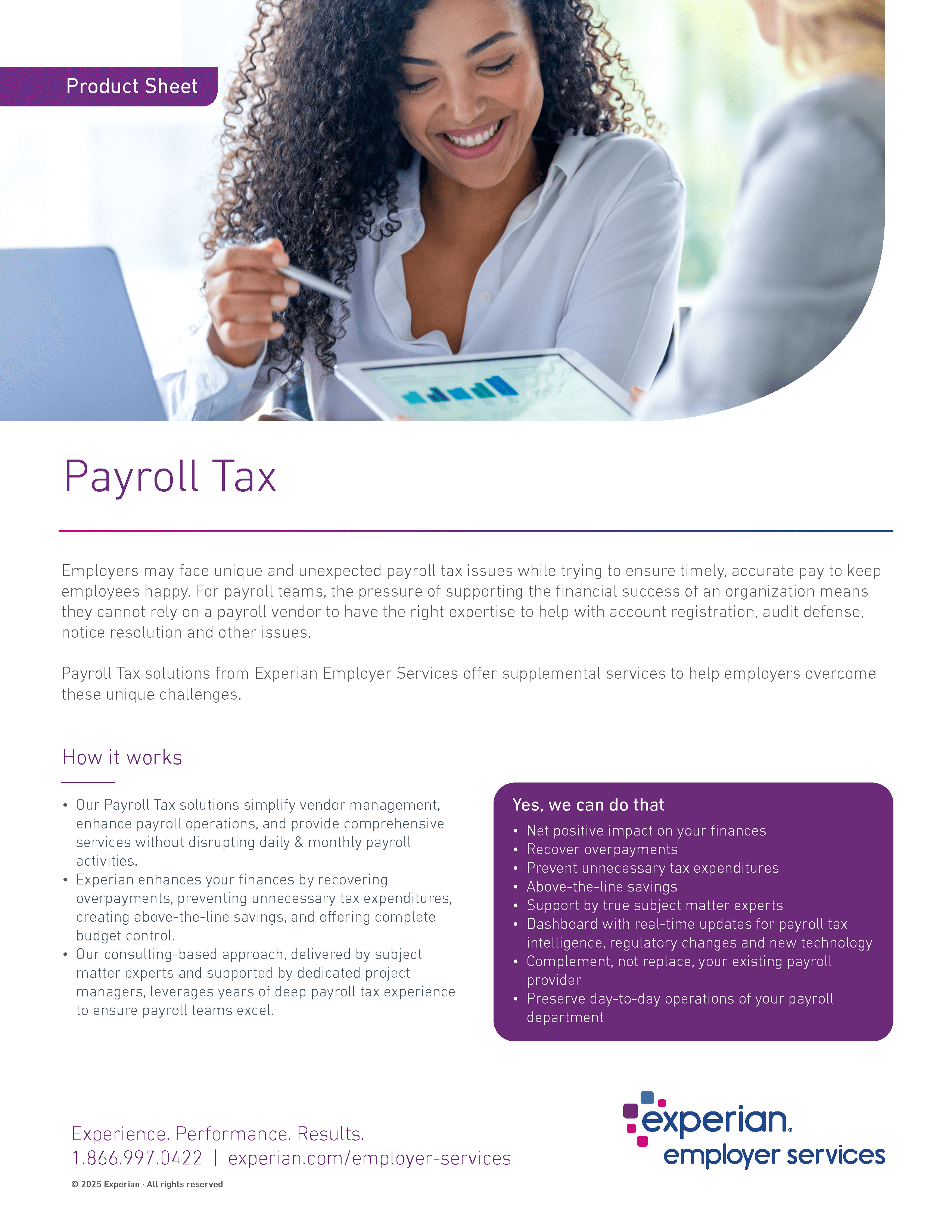 Product Sheet

Payroll Tax

Employers may face unique and unexpected payroll tax issues while trying to ensure timely, accurate pay to keep employees happy. For payroll teams, the pressure of supporting the financial success of an organization means they cannot rely on a payroll vendor to have the right expertise to help with account registration, audit defense, notice resolution and other issues.

Payroll Tax solutions from Experian Employer Services offer supplemental services to help employers overcome these unique challenges.

How it works

• Our Payroll Tax solutions simplify vendor management, enhance payroll operations, and provide comprehensive services without disrupting daily & monthly payroll activities.
• Experian enhances your finances by recovering overpayments, preventing unnecessary tax expenditures, creating above-the-line savings, and offering complete budget control.
• Our consulting-based approach, delivered by subject matter experts and supported by dedicated project managers, leverages years of deep payroll tax experience to ensure payroll teams excel.

Yes, we can do that

• Net positive impact on your finances
• Recover overpayments
• Prevent unnecessary tax expenditures
• Above-the-line savings
• Support by true subject matter experts
• Dashboard with real-time updates for payroll tax intelligence, regulatory changes and new technology
• Complement, not replace, your existing payroll provider
• Preserve day-to-day operations of your payroll department

Experience. Performance. Results.
1.866.997.0422 | experian.com/employer-services

© 2025 Experian · All rights reserved

experian.
employer services